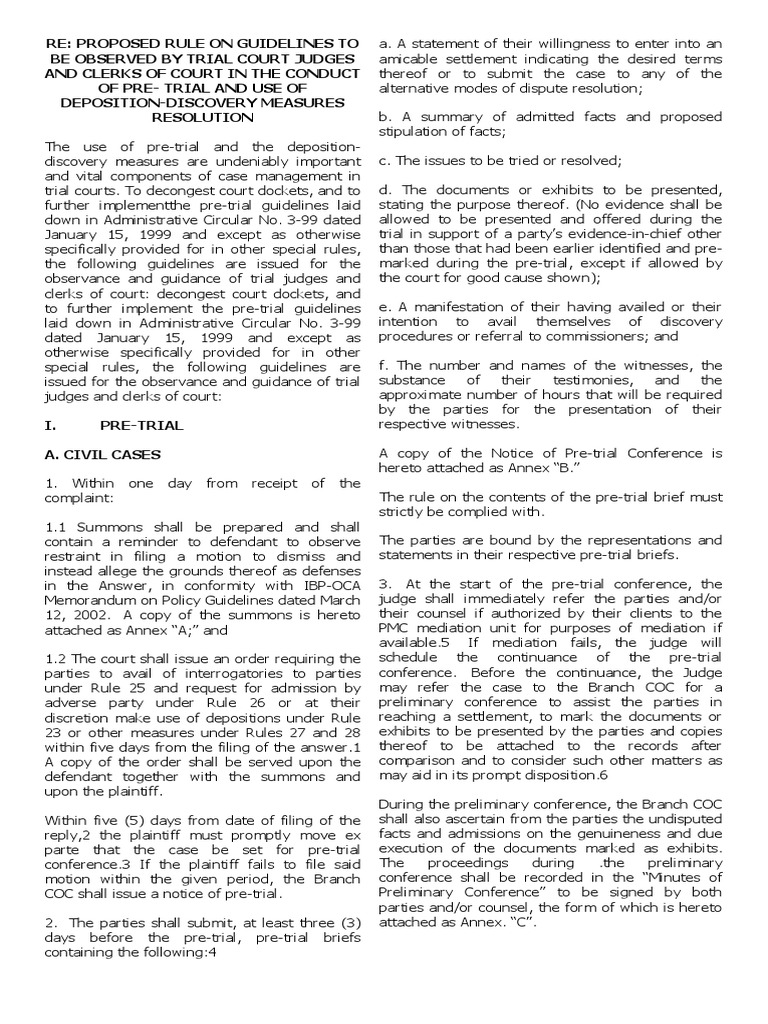 RE: PROPOSED RULE ON GUIDELINES TO BE OBSERVED BY TRIAL COURT JUDGES AND CLERKS OF COURT IN THE CONDUCT OF PRE- TRIAL AND USE OF DEPOSITION-DISCOVERY MEASURES RESOLUTION

The use of pre-trial and the deposition-discovery measures are undeniably important and vital components of case management in trial courts. To decongest court dockets, and to further implementthe pre-trial guidelines laid down in Administrative Circular No. 3-99 dated January 15, 1999 and except as otherwise specifically provided for in other special rules, the following guidelines are issued for the observance and guidance of trial judges and clerks of court: decongest court dockets, and to further implement the pre-trial guidelines laid down in Administrative Circular No. 3-99 dated January 15, 1999 and except as otherwise specifically provided for in other special rules, the following guidelines are issued for the observance and guidance of trial judges and clerks of court:

I. PRE-TRIAL

A. CIVIL CASES

1. Within one day from receipt of the complaint:

1.1 Summons shall be prepared and shall contain a reminder to defendant to observe restraint in filing a motion to dismiss and instead allege the grounds thereof as defenses in the Answer, in conformity with IBP-OCA Memorandum on Policy Guidelines dated March 12, 2002. A copy of the summons is hereto attached as Annex "A;" and

1.2 The court shall issue an order requiring the parties to avail of interrogatories to parties under Rule 25 and request for admission by adverse party under Rule 26 or at their discretion make use of depositions under Rule 23 or other measures under Rules 27 and 28 within five days from the filing of the answer.1 A copy of the order shall be served upon the defendant together with the summons and upon the plaintiff.

Within five (5) days from date of filing of the reply,2 the plaintiff must promptly move ex parte that the case be set for pre-trial conference.3 If the plaintiff fails to file said motion within the given period, the Branch COC shall issue a notice of pre-trial.

2. The parties shall submit, at least three (3) days before the pre-trial, pre-trial briefs containing the following:4

a. A statement of their willingness to enter into an amicable settlement indicating the desired terms thereof or to submit the case to any of the alternative modes of dispute resolution;

b. A summary of admitted facts and proposed stipulation of facts;

c. The issues to be tried or resolved;

d. The documents or exhibits to be presented, stating the purpose thereof. (No evidence shall be allowed to be presented and offered during the trial in support of a party's evidence-in-chief other than those that had been earlier identified and pre-marked during the pre-trial, except if allowed by the court for good cause shown);

e. A manifestation of their having availed or their intention to avail themselves of discovery procedures or referral to commissioners; and

f. The number and names of the witnesses, the substance of their testimonies, and the approximate number of hours that will be required by the parties for the presentation of their respective witnesses.

A copy of the Notice of Pre-trial Conference is hereto attached as Annex "B."

The rule on the contents of the pre-trial brief must strictly be complied with.

The parties are bound by the representations and statements in their respective pre-trial briefs.

3. At the start of the pre-trial conference, the judge shall immediately refer the parties and/or their counsel if authorized by their clients to the PMC mediation unit for purposes of mediation if available.5 If mediation fails, the judge will schedule the continuance of the pre-trial conference. Before the continuance, the Judge may refer the case to the Branch COC for a preliminary conference to assist the parties in reaching a settlement, to mark the documents or exhibits to be presented by the parties and copies thereof to be attached to the records after comparison and to consider such other matters as may aid in its prompt disposition.6

During the preliminary conference, the Branch COC shall also ascertain from the parties the undisputed facts and admissions on the genuineness and due execution of the documents marked as exhibits. The proceedings during .the preliminary conference shall be recorded in the "Minutes of Preliminary Conference" to be signed by both parties and/or counsel, the form of which is hereto attached as Annex. "C".